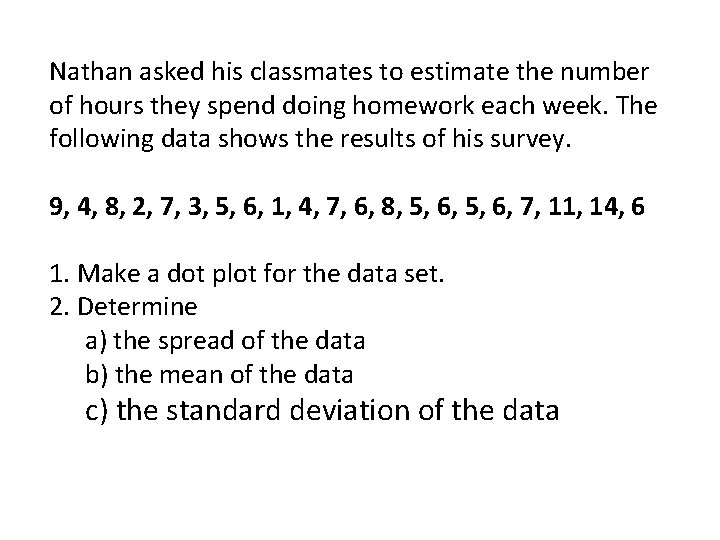 Nathan asked his classmates to estimate the number of hours they spend doing homework each week. The following data shows the results of his survey.

9, 4, 8, 2, 7, 3, 5, 6, 1, 4, 7, 6, 8, 5, 6, 5, 6, 7, 11, 14, 6

1. Make a dot plot for the data set.
2. Determine
a) the spread of the data
b) the mean of the data
c) the standard deviation of the data